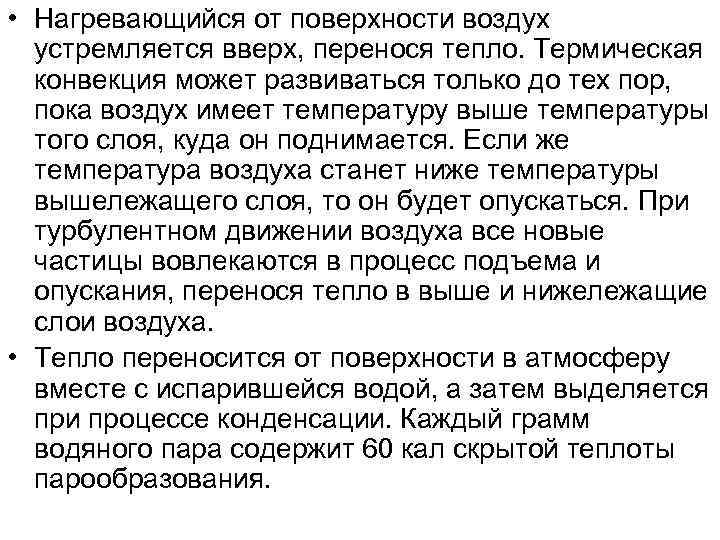 • Нагревающийся от поверхности воздух устремляется вверх, перенося тепло. Термическая конвекция может развиваться только до тех пор, пока воздух имеет температуру выше температуры того слоя, куда он поднимается. Если же температура воздуха станет ниже температуры вышележащего слоя, то он будет опускаться. При турбулентном движении воздуха все новые частицы вовлекаются в процесс подъема и опускания, перенося тепло в выше и нижележащие слои воздуха.

• Тепло переносится от поверхности в атмосферу вместе с испарившейся водой, а затем выделяется при процессе конденсации. Каждый грамм водяного пара содержит 60 кал скрытой теплоты парообразования.